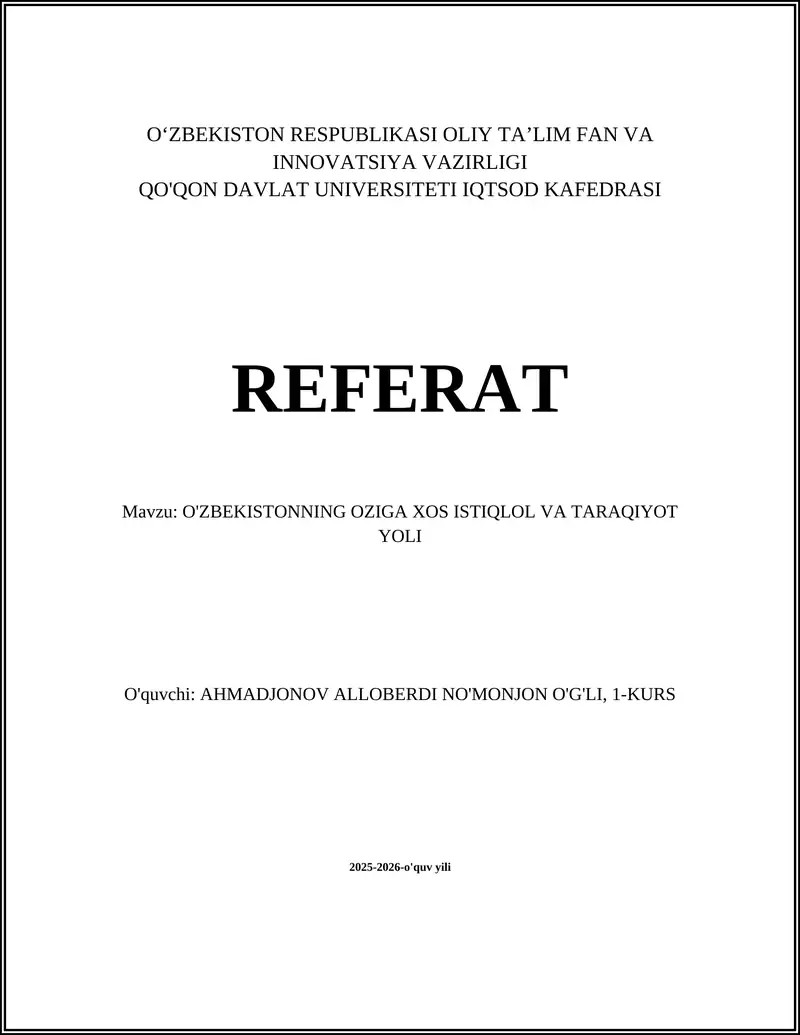 O‘ZBEKISTON RESPUBLIKASI OLIY TA’LIM FAN VA INNOVATSIYA VAZIRLIGI
QO'QON DAVLAT UNIVERSITETI IQTSOD KAFEDRASI

REFERAT

Mavzu: O'ZBEKISTONNING OZIGA XOS ISTIQLOL VA TARAQIYOT YOLI

O'quvchi: AHMADJONOV ALLOBERDI NO'MONJON O'G'LI, 1-KURS

2025-2026-o'quv yili